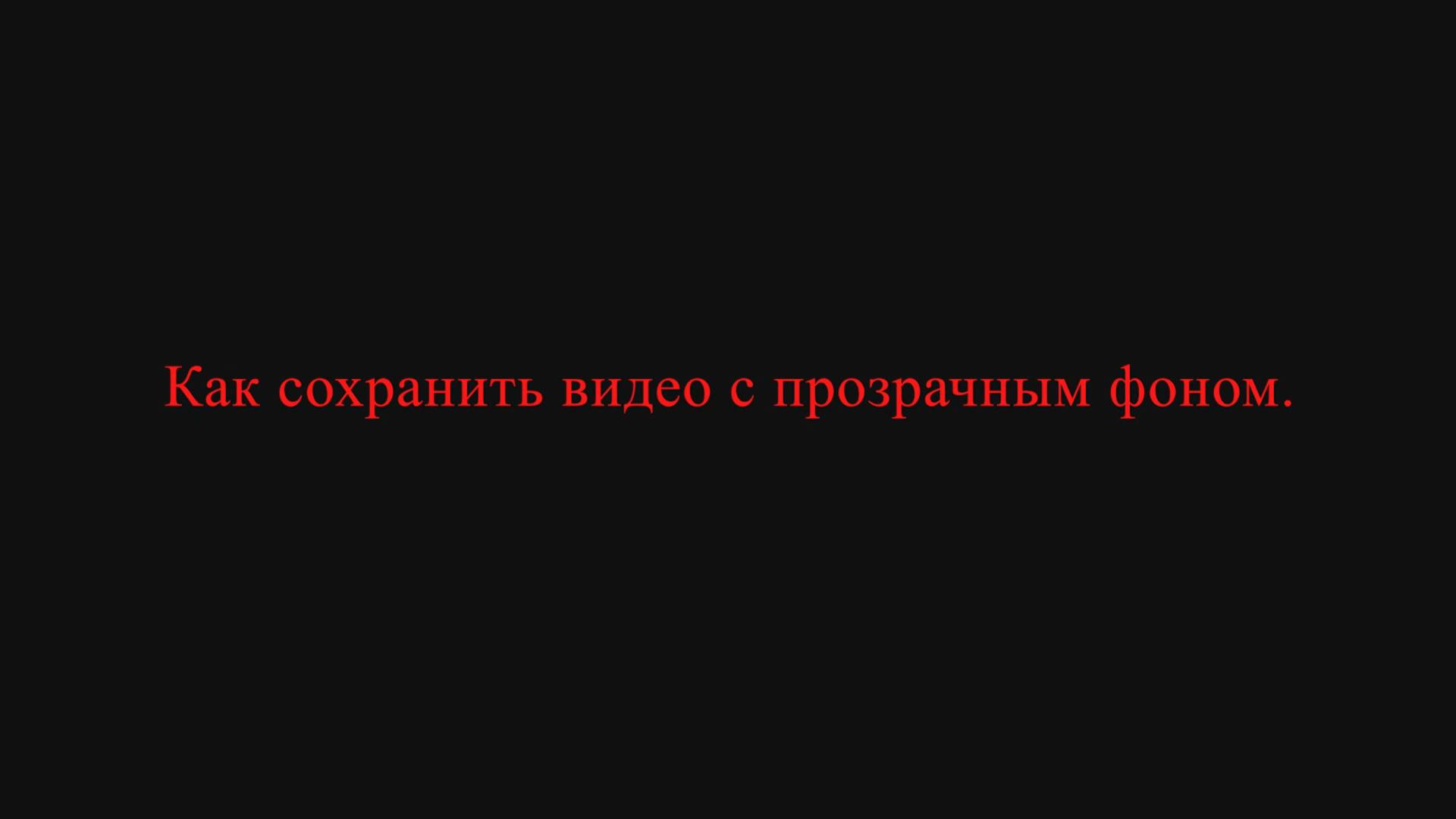 Как сохранить видео с прозрачным фоном.